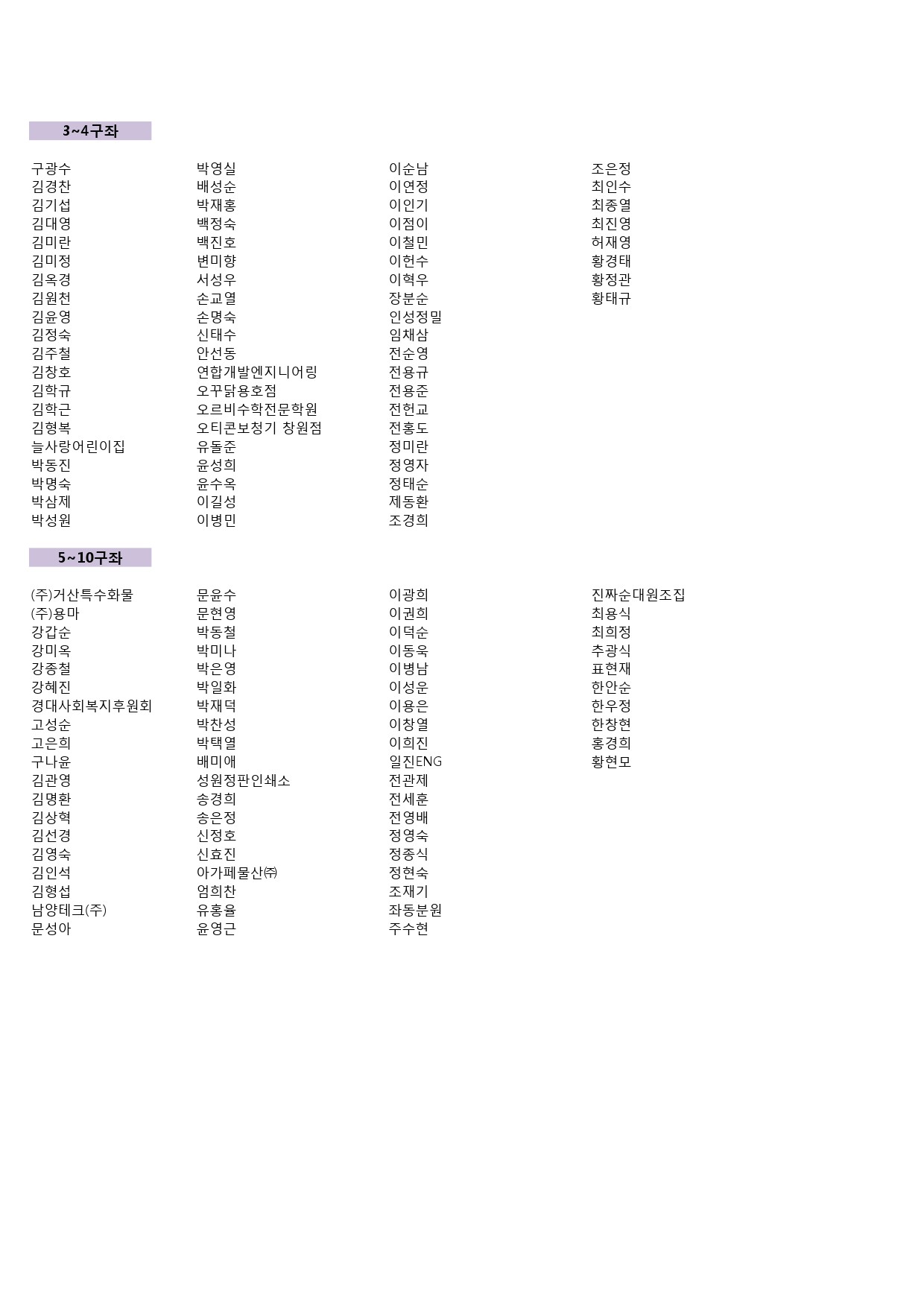 3~4구좌

구광수
김경찬
김기섭
김대영
김미란
김미정
김옥경
김원천
김윤영
김정숙
김주철
김창호
김학규
김학근
김형복
늘사랑어린이집
박동진
박명숙
박삼제
박성원

박영실
배성순
박재홍
백정숙
백진호
변미향
서성우
손교열
손명숙
신태수
안선동
연합개발엔지니어링
오꾸닭용호점
오르비수학전문학원
오티콘보청기 창원점
유돌준
윤성희
윤수옥
이길성
이병민

이순남
이연정
이인기
이점이
이철민
이헌수
이혁우
장분순
인성정밀
임채삼
전순영
전용규
전용준
전헌교
전홍도
정미란
정영자
정태순
제동환
조경희

조은정
최인수
최종열
최진영
허재영
황경태
황정관
황태규

5~10구좌

(주)거산특수화물
(주)용마
강갑순
강미옥
강종철
강혜진
경대사회복지후원회
고성순
고은희
구나윤
김관영
김명환
김상혁
김선경
김영숙
김인석
김형섭
남양테크(주)
문성아

문윤수
문현영
박동철
박미나
박은영
박일화
박재덕
박찬성
박택열
배미애
성원정판인쇄소
송경희
송은정
신정호
신효진
아가페물산㈜
엄희찬
유홍율
윤영근

이광희
이권희
이덕순
이동욱
이병남
이성운
이용은
이창열
이희진
일진ENG
전관제
전세훈
전영배
정영숙
정종식
정현숙
조재기
좌동분원
주수현

진짜순대원조집
최용식
최희정
추광식
표현재
한안순
한우정
한창현
홍경희
황현모